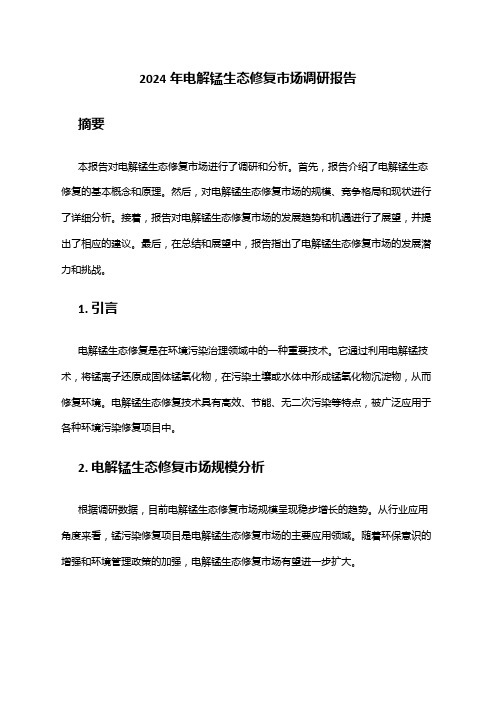 2024 年电解锰生态修复市场调研报告

摘要

本报告对电解锰生态修复市场进行了调研和分析。首先，报告介绍了电解锰生态修复的基本概念和原理。然后，对电解锰生态修复市场的规模、竞争格局和现状进行了详细分析。接着，报告对电解锰生态修复市场的发展趋势和机遇进行了展望，并提出了相应的建议。最后，在总结和展望中，报告指出了电解锰生态修复市场的发展潜力和挑战。

1. 引言

电解锰生态修复是在环境污染治理领域中的一种重要技术。它通过利用电解锰技术，将锰离子还原成固体锰氧化物，在污染土壤或水体中形成锰氧化物沉淀物，从而修复环境。电解锰生态修复技术具有高效、节能、无二次污染等特点，被广泛应用于各种环境污染修复项目中。

2. 电解锰生态修复市场规模分析

根据调研数据，目前电解锰生态修复市场规模呈现稳步增长的趋势。从行业应用角度来看，锰污染修复项目是电解锰生态修复市场的主要应用领域。随着环保意识的增强和环境管理政策的加强，电解锰生态修复市场有望进一步扩大。